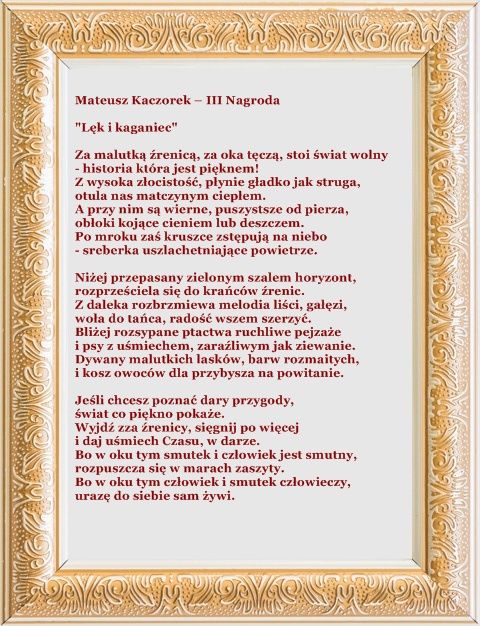 Mateusz Kaczorek – III Nagroda

"Lęk i kaganiec"

Za malutką źrenicą, za oka tęczą, stoi świat wolny
- historia która jest pięknem!
Z wysoka złocistość, płynie gładko jak struga,
otula nas matczynym ciepłem.
A przy nim są wierne, puszystsze od pierza,
obłoki kojące cieniem lub deszczem.
Po mroku zaś kruszce zstępują na niebo
- sreberka uszlachetniające powietrze.

Niżej przepasany zielonym szalem horyzont,
rozprześciela się do krańców źrenic.
Z daleka rozbrzmiewa melodia liści, gałęzi,
woła do tańca, radość wszem szerzyć.
Bliżej rozsypane ptactwa ruchliwe pejzaże
i psy z uśmiechem, zaraźliwym jak ziewanie.
Dywany malutkich lasków, barw rozmaitych,
i kosz owoców dla przybysza na powitanie.

Jeśli chcesz poznać dary przygody,
świat co piękno pokaże.
Wyjdź zza źrenicy, sięgnij po więcej
i daj uśmiech Czasu, w darze.
Bo w oku tym smutek i człowiek jest smutny,
rozpuszcza się w marach zaszyty.
Bo w oku tym człowiek i smutek człowieczy,
urazę do siebie sam żywi.